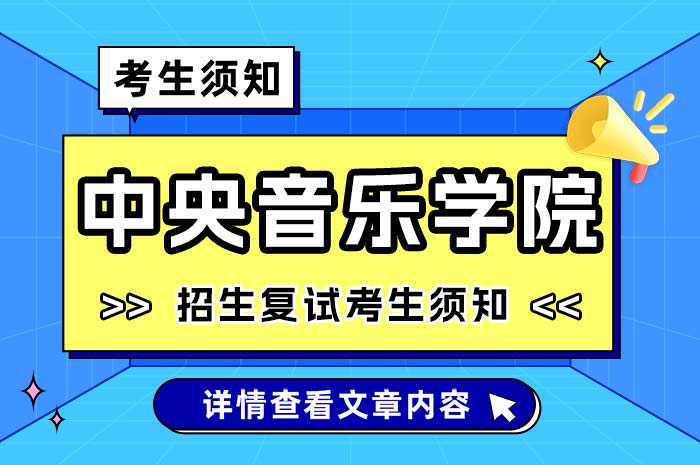 考生须知

中央音乐学院

>> 招生复试考生须知 <<

详情查看文章内容